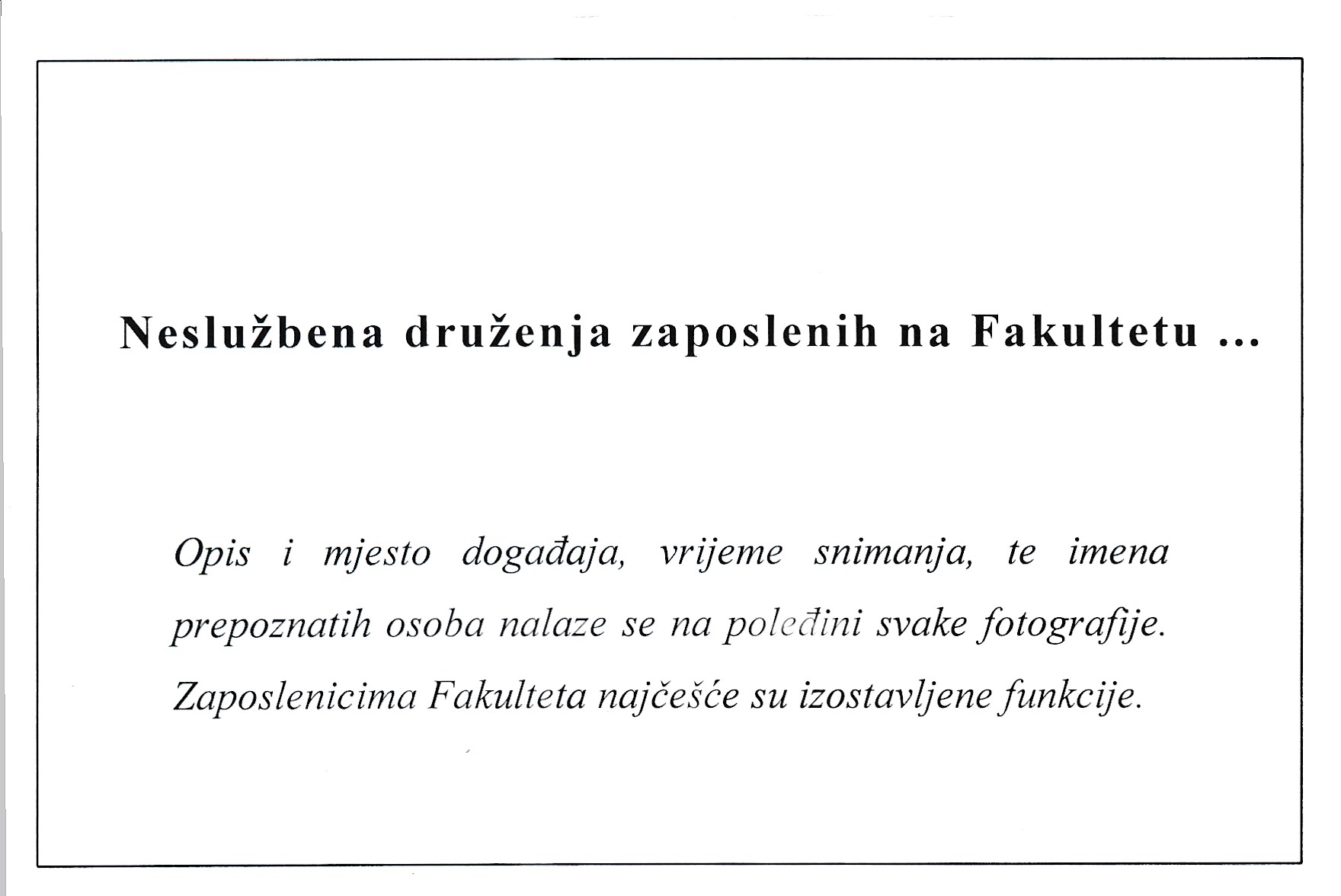 Neslužbena druženja zaposlenih na Fakultetu ...

Opis i mjesto događaja, vrijeme snimanja, te imena prepoznatih osoba nalaze se na poleđini svake fotografije. Zaposlenicima Fakulteta najčešće su izostavljene funkcije.